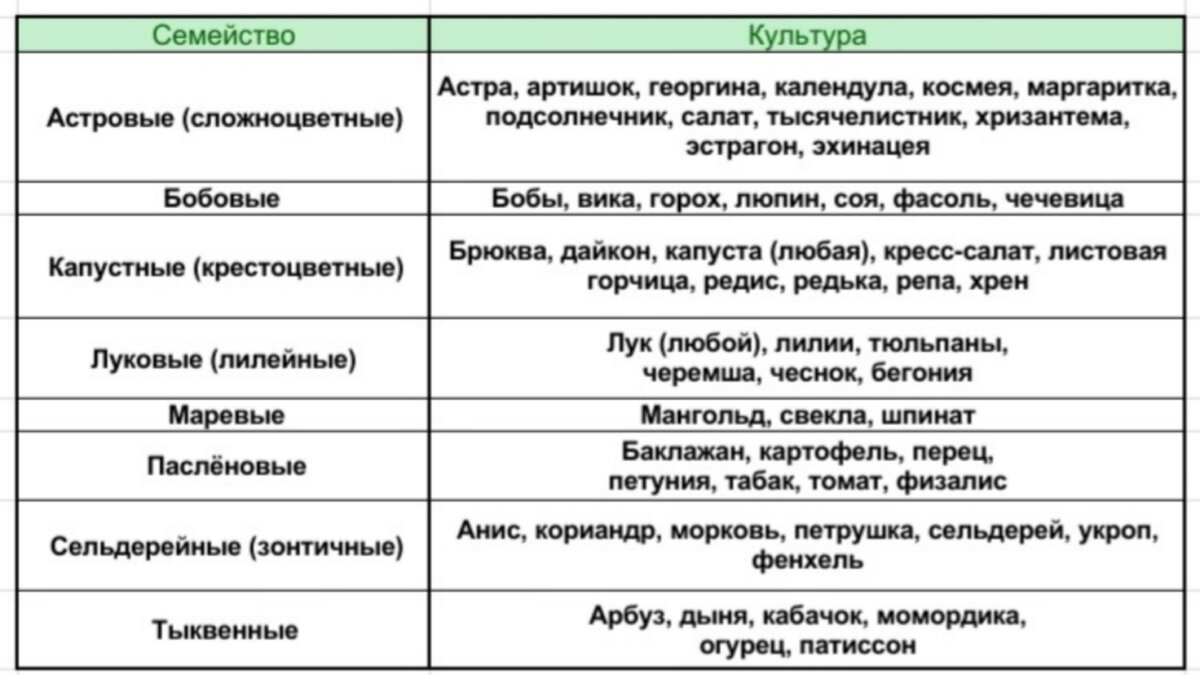 | Семейство | Культура |
|---|---|
| Астровые (сложноцветные) | Астра, артишок, георгина, календула, космея, маргаритка, подсолнечник, салат, тысячелистник, хризантема, эстрагон, эхинацея |
| Бобовые | Бобы, вика, горох, люпин, соя, фасоль, чечевица |
| Капустные (крестоцветные) | Брюква, дайкон, капуста (любая), кресс-салат, листовая горчица, редис, редька, репа, хрен |
| Луковые (лилейные) | Лук (любой), лилии, тюльпаны, черемша, чеснок, бегония |
| Маревые | Мангольд, свекла, шпинат |
| Паслёновые | Баклажан, картофель, перец, петуния, табак, томат, физалис |
| Сельдерейные (зонтичные) | Анис, кориандр, морковь, петрушка, сельдерей, укроп, фенхель |
| Тыквенные | Арбуз, дыня, кабачок, момордика, огурец, патиссон |